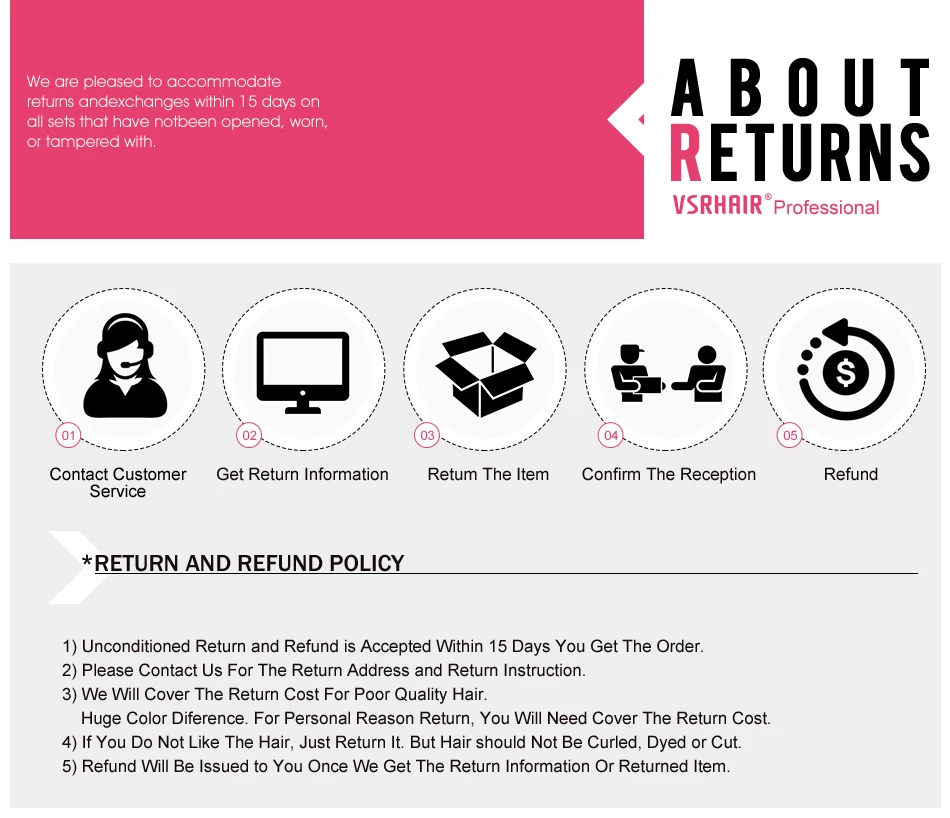 We are pleased to accommodate returns andexchanges within 15 days on all sets that have notbeen opened, worn, or tampered with.

ABOUT
RETURNS
VSRHAIR® Professional

01
Contact Customer Service

02
Get Return Information

03
Retum The Item

04
Confirm The Reception

05
Refund

*RETURN AND REFUND POLICY

1) Unconditioned Return and Refund is Accepted Within 15 Days You Get The Order.
2) Please Contact Us For The Return Address and Return Instruction.
3) We Will Cover The Return Cost For Poor Quality Hair.
Huge Color Diference. For Personal Reason Return, You Will Need Cover The Return Cost.
4) If You Do Not Like The Hair, Just Return It. But Hair should Not Be Curled, Dyed or Cut.
5) Refund Will Be Issued to You Once We Get The Return Information Or Returned Item.